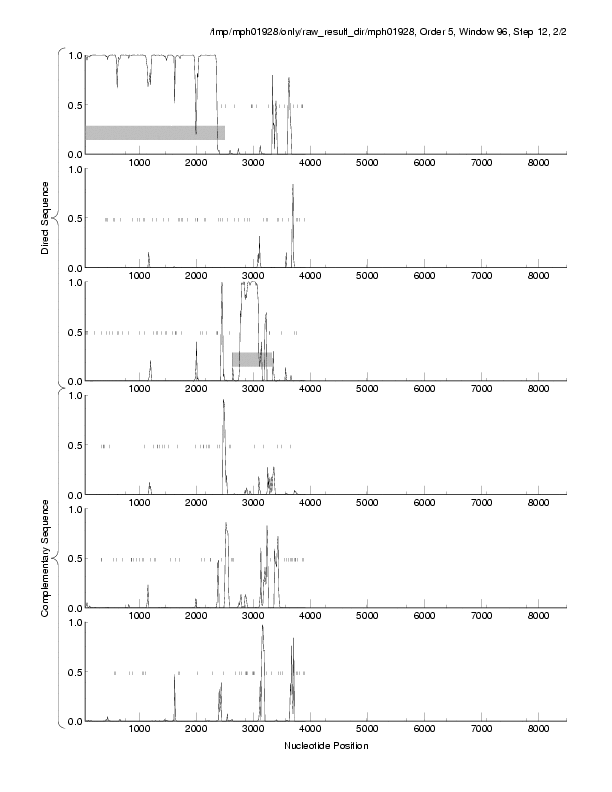 /tmp/mph01928/only/raw_result_dir/mph01928, Order 5, Window 96, Step 12, 2/2

Direct Sequence

1.0
0.5
0.0
1000 2000 3000 4000 5000 6000 7000 8000

1.0
0.5
0.0
1000 2000 3000 4000 5000 6000 7000 8000

1.0
0.5
0.0
1000 2000 3000 4000 5000 6000 7000 8000

Complementary Sequence

1.0
0.5
0.0
1000 2000 3000 4000 5000 6000 7000 8000

1.0
0.5
0.0
1000 2000 3000 4000 5000 6000 7000 8000

1.0
0.5
0.0
1000 2000 3000 4000 5000 6000 7000 8000

Nucleotide Position